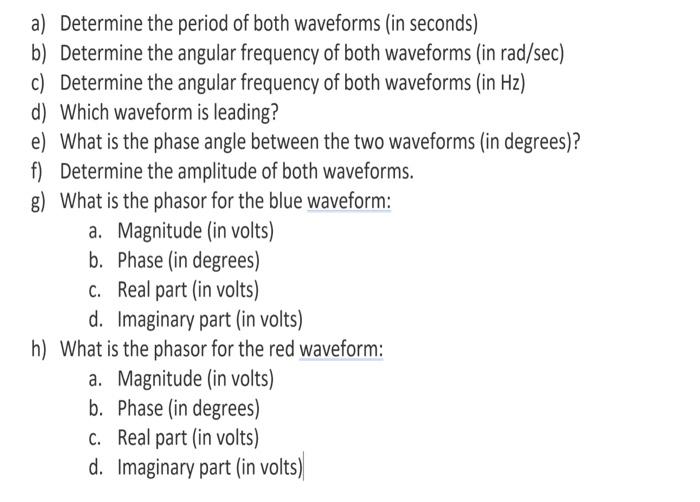 a) Determine the period of both waveforms (in seconds)
b) Determine the angular frequency of both waveforms (in rad/sec)
c) Determine the angular frequency of both waveforms (in Hz)
d) Which waveform is leading?
e) What is the phase angle between the two waveforms (in degrees)?
f) Determine the amplitude of both waveforms.
g) What is the phasor for the blue waveform:
a. Magnitude (in volts)
b. Phase (in degrees)
c. Real part (in volts)
d. Imaginary part (in volts)
h) What is the phasor for the red waveform:
a. Magnitude (in volts)
b. Phase (in degrees)
c. Real part (in volts)
d. Imaginary part (in volts)